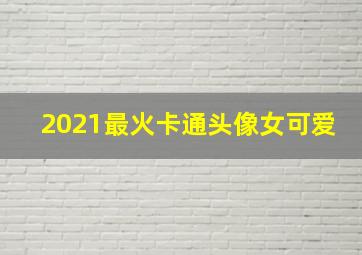 2021最火卡通头像女可爱